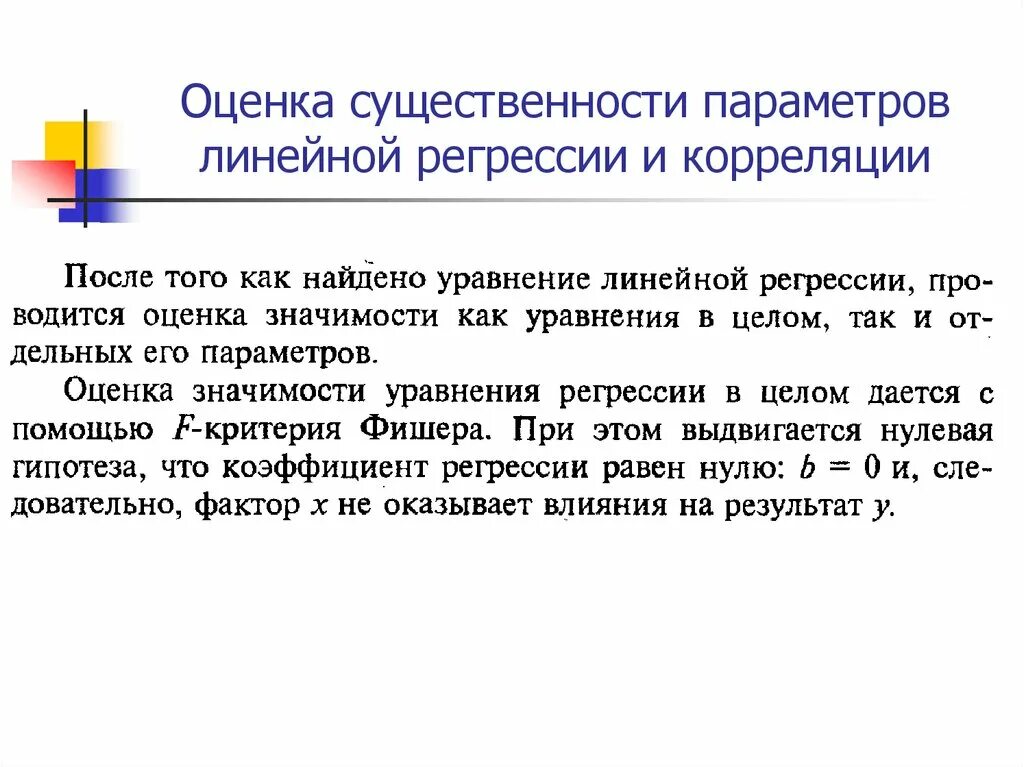 Оценка существенности параметров линейной регрессии и корреляции

После того как найдено уравнение линейной регрессии, проводится оценка значимости как уравнения в целом, так и отдельных его параметров.

Оценка значимости уравнения регрессии в целом дается с помощью $F$-критерия Фишера. При этом выдвигается нулевая гипотеза, что коэффициент регрессии равен нулю: $b = 0$ и, следовательно, фактор $x$ не оказывает влияния на результат $y$.